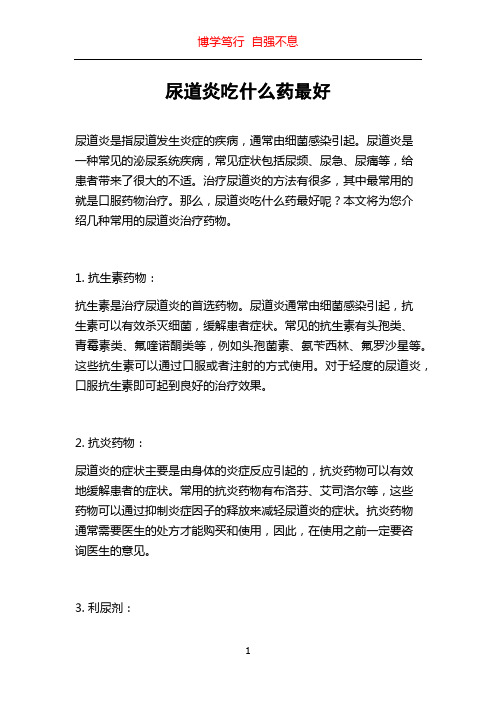 博学笃行 自强不息

尿道炎吃什么药最好

尿道炎是指尿道发生炎症的疾病，通常由细菌感染引起。尿道炎是一种常见的泌尿系统疾病，常见症状包括尿频、尿急、尿痛等，给患者带来了很大的不适。治疗尿道炎的方法有很多，其中最常用的就是口服药物治疗。那么，尿道炎吃什么药最好呢？本文将为您介绍几种常用的尿道炎治疗药物。

1. 抗生素药物：

抗生素是治疗尿道炎的首选药物。尿道炎通常由细菌感染引起，抗生素可以有效杀灭细菌，缓解患者症状。常见的抗生素有头孢类、青霉素类、氟喹诺酮类等，例如头孢菌素、氨苄西林、氟罗沙星等。这些抗生素可以通过口服或者注射的方式使用。对于轻度的尿道炎，口服抗生素即可起到良好的治疗效果。

2. 抗炎药物：

尿道炎的症状主要是由身体的炎症反应引起的，抗炎药物可以有效地缓解患者的症状。常用的抗炎药物有布洛芬、艾司洛尔等，这些药物可以通过抑制炎症因子的释放来减轻尿道炎的症状。抗炎药物通常需要医生的处方才能购买和使用，因此，在使用之前一定要咨询医生的意见。

3. 利尿剂：

1